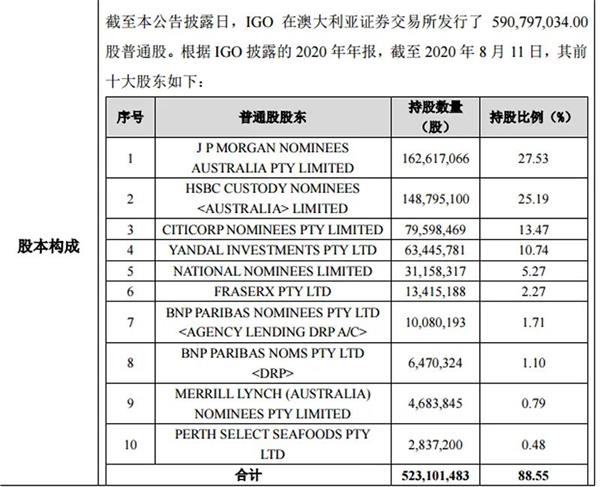 股本构成

截至本公告披露日，IGO 在澳大利亚证券交易所发行了 590,797,034.00 股普通股。根据 IGO 披露的 2020 年年报，截至 2020 年 8 月 11 日，其前十大股东如下：

| 序号 | 普通股股东 | 持股数量（股） | 持股比例（%） |
|---|---|---|---|
| 1 | J P MORGAN NOMINEES AUSTRALIA PTY LIMITED | 162,617,066 | 27.53 |
| 2 | HSBC CUSTODY NOMINEES <AUSTRALIA> LIMITED | 148,795,100 | 25.19 |
| 3 | CITICORP NOMINEES PTY LIMITED | 79,598,469 | 13.47 |
| 4 | YANDAL INVESTMENTS PTY LTD | 63,445,781 | 10.74 |
| 5 | NATIONAL NOMINEES LIMITED | 31,158,317 | 5.27 |
| 6 | FRASERX PTY LTD | 13,415,188 | 2.27 |
| 7 | BNP PARIBAS NOMINEES PTY LTD <AGENCY LENDING DRP A/C> | 10,080,193 | 1.71 |
| 8 | BNP PARIBAS NOMS PTY LTD <DRP> | 6,470,324 | 1.10 |
| 9 | MERRILL LYNCH (AUSTRALIA) NOMINEES PTY LIMITED | 4,683,845 | 0.79 |
| 10 | PERTH SELECT SEAFOODS PTY LTD | 2,837,200 | 0.48 |
| 合计 | | 523,101,483 | 88.55 |